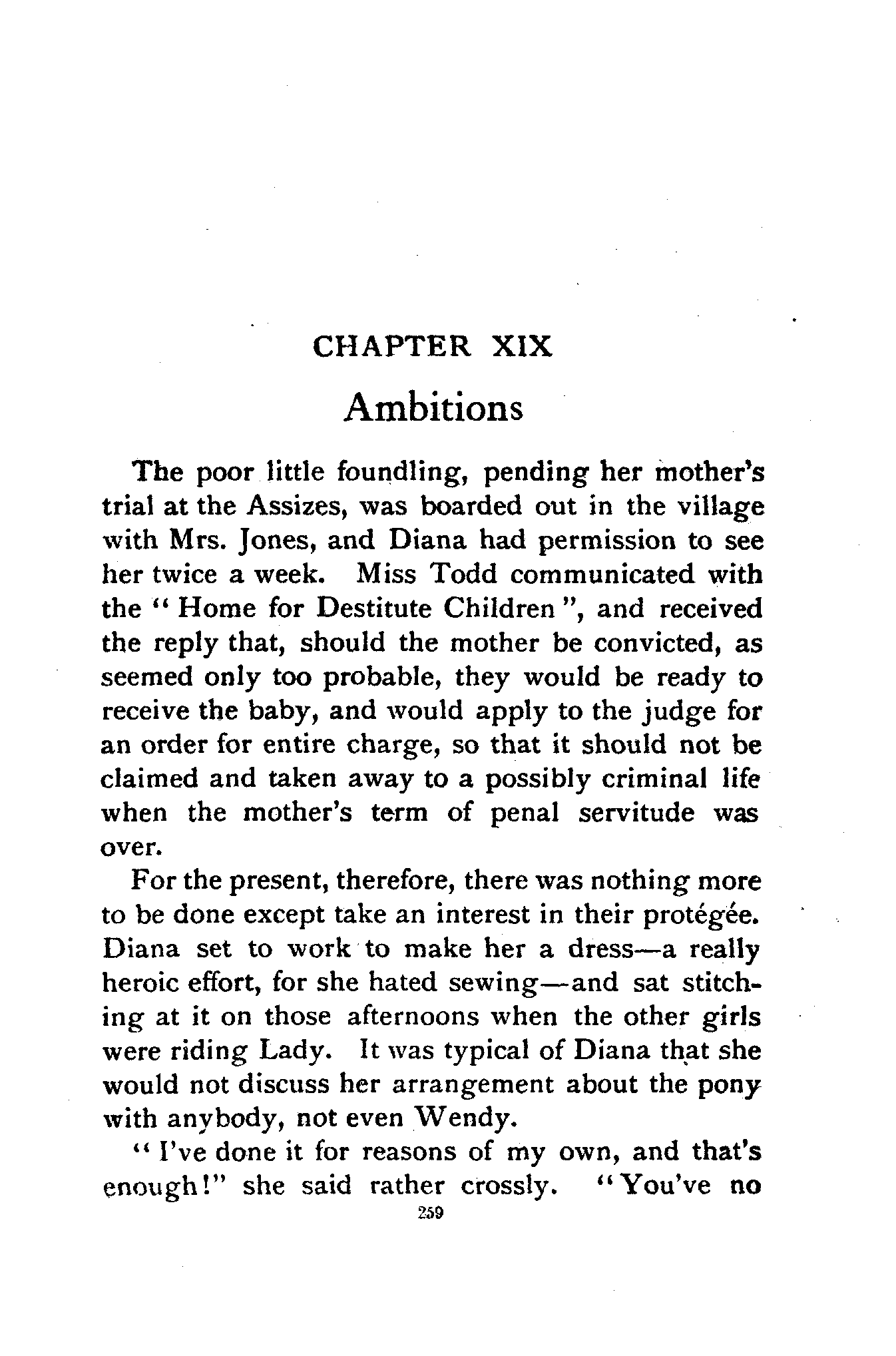 CHAPTER XIX

Ambitions

The poor little foundling, pending her mother's trial at the Assizes, was boarded out in the village with Mrs. Jones, and Diana had permission to see her twice a week. Miss Todd communicated with the "Home for Destitute Children", and received the reply that, should the mother be convicted, as seemed only too probable, they would be ready to receive the baby, and would apply to the judge for an order for entire charge, so that it should not be claimed and taken away to a possibly criminal life when the mother's term of penal servitude was over.

For the present, therefore, there was nothing more to be done except take an interest in their protégée. Diana set to work to make her a dress—a really heroic effort, for she hated sewing—and sat stitching at it on those afternoons when the other girls were riding Lady. It was typical of Diana that she would not discuss her arrangement about the pony with anybody, not even Wendy.

"I've done it for reasons of my own, and that's enough!" she said rather crossly. "You've no

259